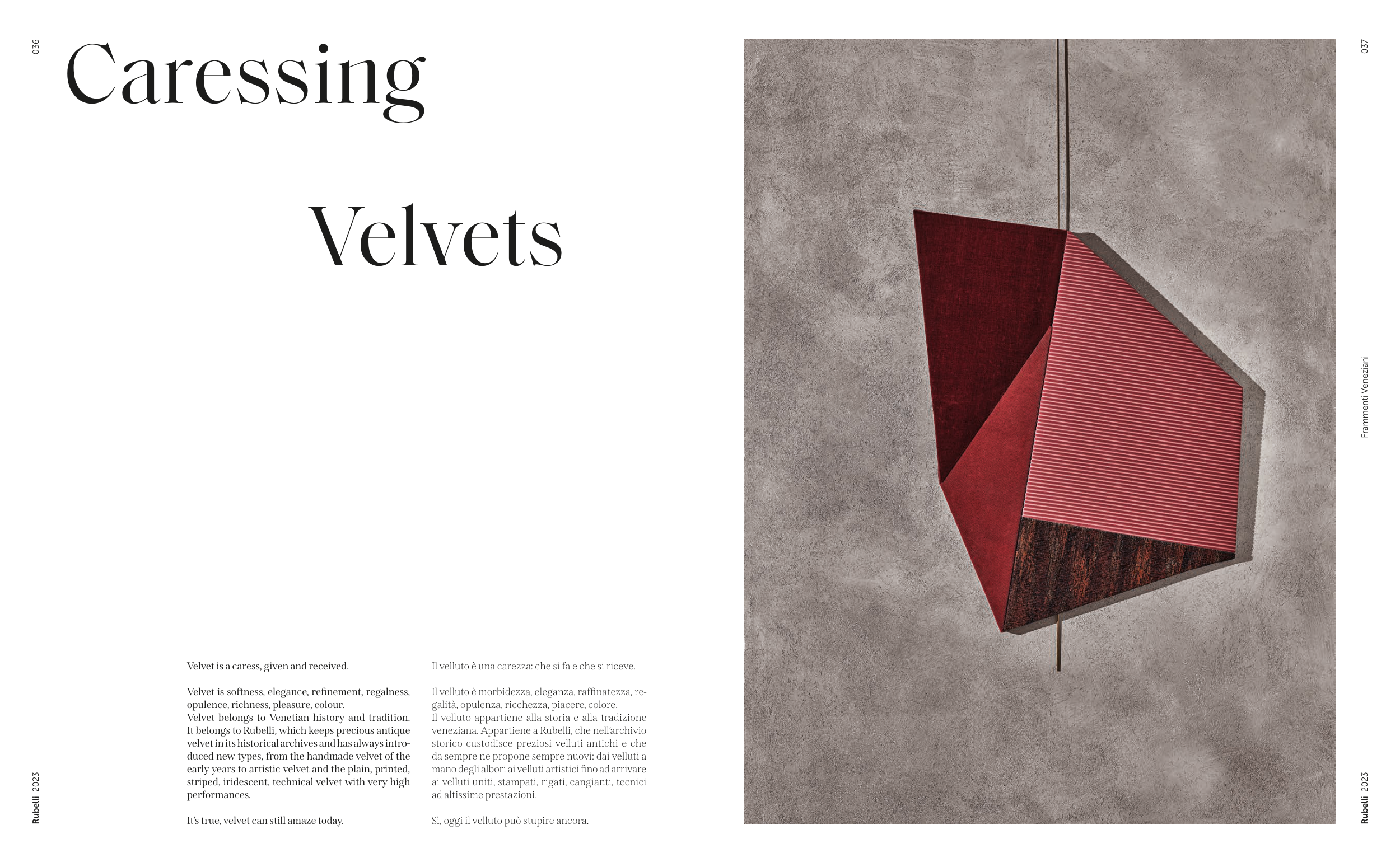 036

Caressing

Velvets

Velvet is a caress, given and received.

Velvet is softness, elegance, refinement, regalness, opulence, richness, pleasure, colour.
Velvet belongs to Venetian history and tradition. It belongs to Rubelli, which keeps precious antique velvet in its historical archives and has always introduced new types, from the handmade velvet of the early years to artistic velvet and the plain, printed, striped, iridescent, technical velvet with very high performances.

It's true, velvet can still amaze today.

Il velluto è una carezza: che si fa e che si riceve.

Il velluto è morbidezza, eleganza, raffinatezza, regalità, opulenza, ricchezza, piacere, colore.
Il velluto appartiene alla storia e alla tradizione veneziana. Appartiene a Rubelli, che nell'archivio storico custodisce preziosi velluti antichi e che da sempre ne propone sempre nuovi: dai velluti a mano degli albori ai velluti artistici fino ad arrivare ai velluti uniti, stampati, rigati, cangianti, tecnici ad altissime prestazioni.

Sì, oggi il velluto può stupire ancora.

Rubelli 2023

037

Frammenti Veneziani

Rubelli 2023